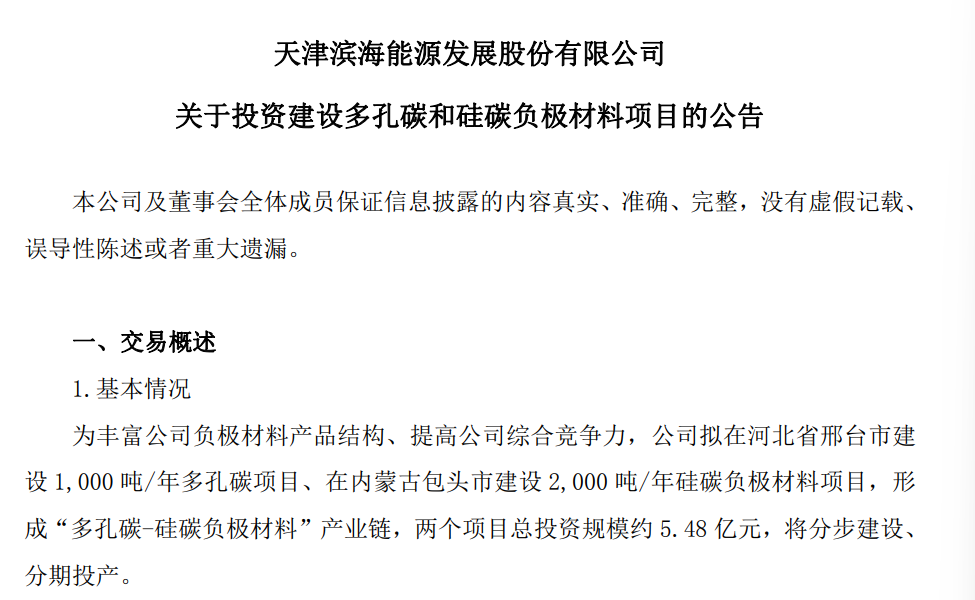 天津滨海能源发展股份有限公司

关于投资建设多孔碳和硅碳负极材料项目的公告

本公司及董事会全体成员保证信息披露的内容真实、准确、完整，没有虚假记载、误导性陈述或者重大遗漏。

一、交易概述

1. 基本情况

为丰富公司负极材料产品结构、提高公司综合竞争力，公司拟在河北省邢台市建设 1,000 吨/年多孔碳项目、在内蒙古包头市建设 2,000 吨/年硅碳负极材料项目，形成“多孔碳-硅碳负极材料”产业链，两个项目总投资规模约 5.48 亿元，将分步建设、分期投产。